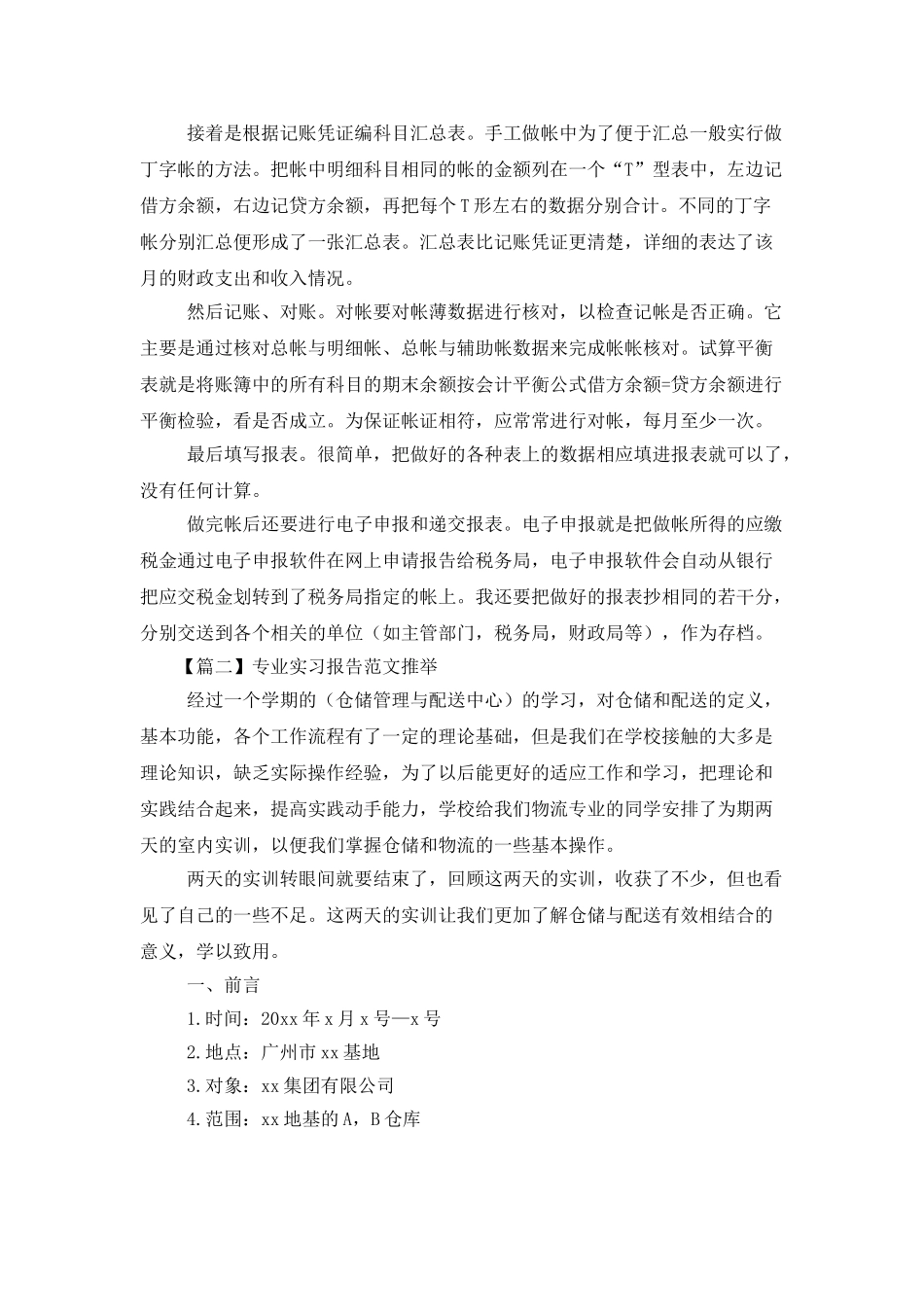 接着是根据记账凭证编科目汇总表。手工做帐中为了便于汇总一般实行做丁字帐的方法。把帐中明细科目相同的帐的金额列在一个“T”型表中，左边记借方余额，右边记贷方余额，再把每个T形左右的数据分别合计。不同的丁字帐分别汇总便形成了一张汇总表。汇总表比记账凭证更清楚，详细的表达了该月的财政支出和收入情况。

然后记账、对账。对帐要对帐薄数据进行核对，以检查记帐是否正确。它主要是通过核对总帐与明细帐、总帐与辅助帐数据来完成帐帐核对。试算平衡表就是将账簿中的所有科目的期末余额按会计平衡公式借方余额=贷方余额进行平衡检验，看是否成立。为保证帐证相符，应常常进行对帐，每月至少一次。

最后填写报表。很简单，把做好的各种表上的数据相应填进报表就可以了，没有任何计算。

做完帐后还要进行电子申报和递交报表。电子申报就是把做帐所得的应缴税金通过电子申报软件在网上申请报告给税务局，电子申报软件会自动从银行把应交税金划转到了税务局指定的帐上。我还要把做好的报表抄相同的若干分，分别交送到各个相关的单位（如主管部门，税务局，财政局等），作为存档。

【篇二】专业实习报告范文推举

经过一个学期的（仓储管理与配送中心）的学习，对仓储和配送的定义，基本功能，各个工作流程有了一定的理论基础，但是我们在学校接触的大多是理论知识，缺乏实际操作经验，为了以后能更好的适应工作和学习，把理论和实践结合起来，提高实践动手能力，学校给我们物流专业的同学安排了为期两天的室内实训，以便我们掌握仓储和物流的一些基本操作。

两天的实训转眼间就要结束了，回顾这两天的实训，收获了不少，但也看见了自己的一些不足。这两天的实训让我们更加了解仓储与配送有效相结合的意义，学以致用。

一、前言

1.时间：20xx年x月x号—x号

2.地点：广州市xx基地

3.对象：xx集团有限公司

4.范围：xx地基的A，B仓库